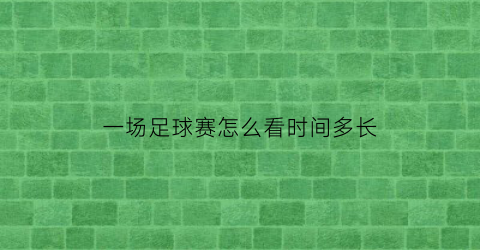 一场足球赛怎么看时间多长